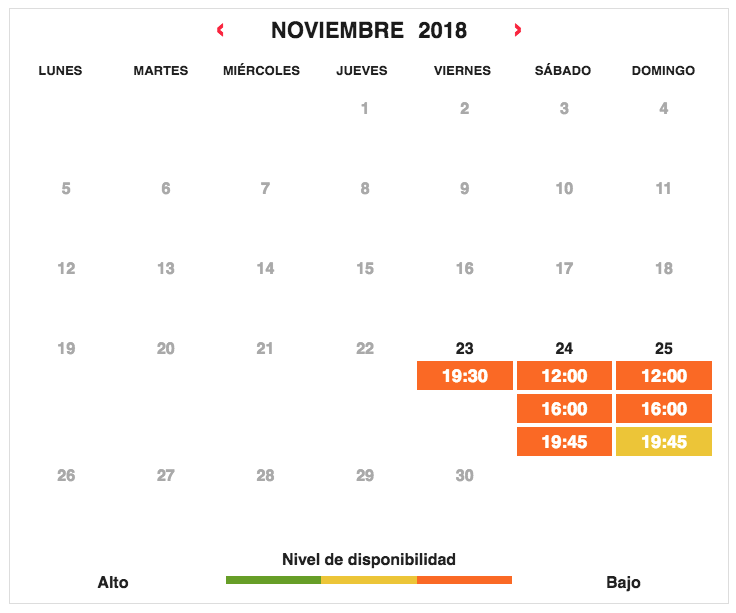 ‹ NOVIEMBRE 2018 ›

| LUNES | MARTES | MIÉRCOLES | JUEVES | VIERNES | SÁBADO | DOMINGO |
|---|---|---|---|---|---|---|
| | | | 1 | 2 | 3 | 4 |
| 5 | 6 | 7 | 8 | 9 | 10 | 11 |
| 12 | 13 | 14 | 15 | 16 | 17 | 18 |
| 19 | 20 | 21 | 22 | 23 19:30 | 24 12:00 16:00 19:45 | 25 12:00 16:00 19:45 |
| 26 | 27 | 28 | 29 | 30 | | |

Nivel de disponibilidad
Alto Bajo